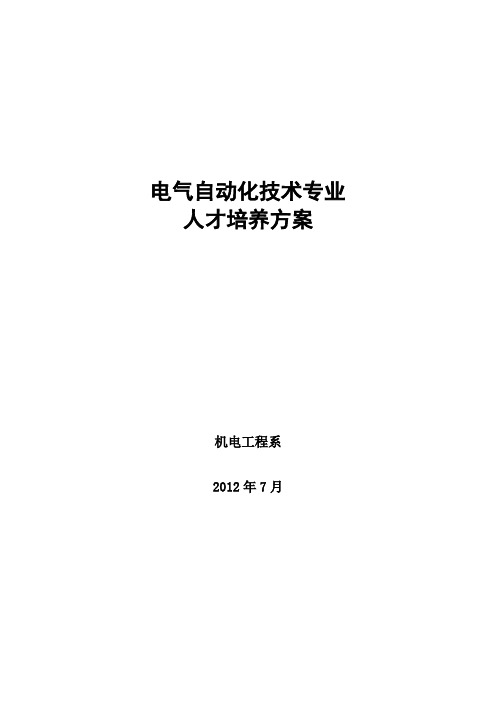 电气自动化技术专业
人才培养方案

机电工程系

2012 年 7 月